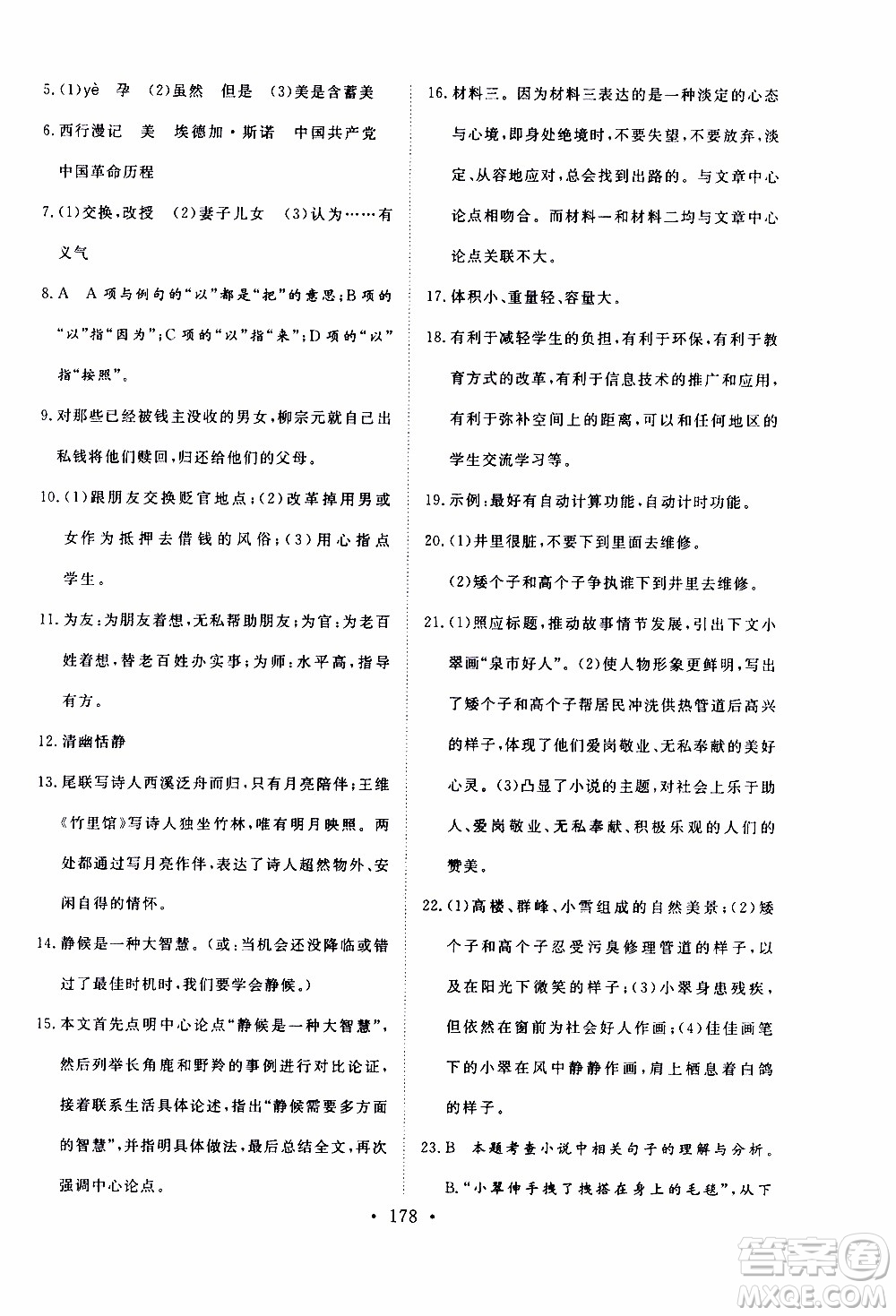 5.(1)yè 孕 (2)虽然 但是 (3)美是含蓄美

6.西行漫记 美 埃德加·斯诺 中国共产党 中国革命历程

7.(1)交换,改授 (2)妻子儿女 (3)认为……有义气

8.A A项与例句的“以”都是“把”的意思;B项的“以”指“因为”;C项的“以”指“来”;D项的“以”指“按照”。

9.对那些已经被钱主没收的男女,柳宗元就自己出私钱将他们赎回,归还给他们的父母。

10.(1)跟朋友交换贬官地点;(2)改革掉用男或女作为抵押去借钱的风俗;(3)用心指点学生。

11.为友:为朋友着想,无私帮助朋友;为官:为老百姓着想,替老百姓办实事;为师:水平高,指导有方。

12.清幽恬静

13.尾联写诗人西溪泛舟而归,只有月亮陪伴;王维《竹里馆》写诗人独坐竹林,唯有明月映照。两处都通过写月亮作伴,表达了诗人超然物外、安闲自得的情怀。

14.静候是一种大智慧。(或:当机会还没降临或错过了最佳时机时,我们要学会静候。)

15.本文首先点明中心论点“静候是一种大智慧”,然后列举长角鹿和野羚的事例进行对比论证,接着联系生活具体论述,指出“静候需要多方面的智慧”,并指明具体做法,最后总结全文,再次强调中心论点。

16.材料三。因为材料三表达的是一种淡定的心态与心境,即身处绝境时,不要失望,不要放弃,淡定、从容地应对,总会找到出路的。与文章中心论点相吻合。而材料一和材料二均与文章中心论点关联不大。

17.体积小、重量轻、容量大。

18.有利于减轻学生的负担,有利于环保,有利于教育方式的改革,有利于信息技术的推广和应用,有利于弥补空间上的距离,可以和任何地区的学生交流学习等。

19.示例:最好有自动计算功能,自动计时功能。

20.(1)井里很脏,不要下到里面去维修。
(2)矮个子和高个子争执谁下到井里去维修。

21.(1)照应标题,推动故事情节发展,引出下文小翠画“泉市好人”。(2)使人物形象更鲜明,写出了矮个子和高个子帮居民冲洗供热管道后高兴的样子,体现了他们爱岗敬业、无私奉献的美好心灵。(3)凸显了小说的主题,对社会上乐于助人、爱岗敬业、无私奉献、积极乐观的人们的赞美。

22.(1)高楼、群峰、小雪组成的自然美景;(2)矮个子和高个子忍受污臭修理管道的样子,以及在阳光下微笑的样子;(3)小翠身患残疾,但依然在窗前为社会好人作画;(4)佳佳画笔下的小翠在风中静静作画,肩上栖息着白鸽的样子。

23.B 本题考查小说中相关句子的理解与分析。B.“小翠伸手拽了拽搭在身上的毛毯”,从下

· 178 ·

答案圈
MXQE.COM